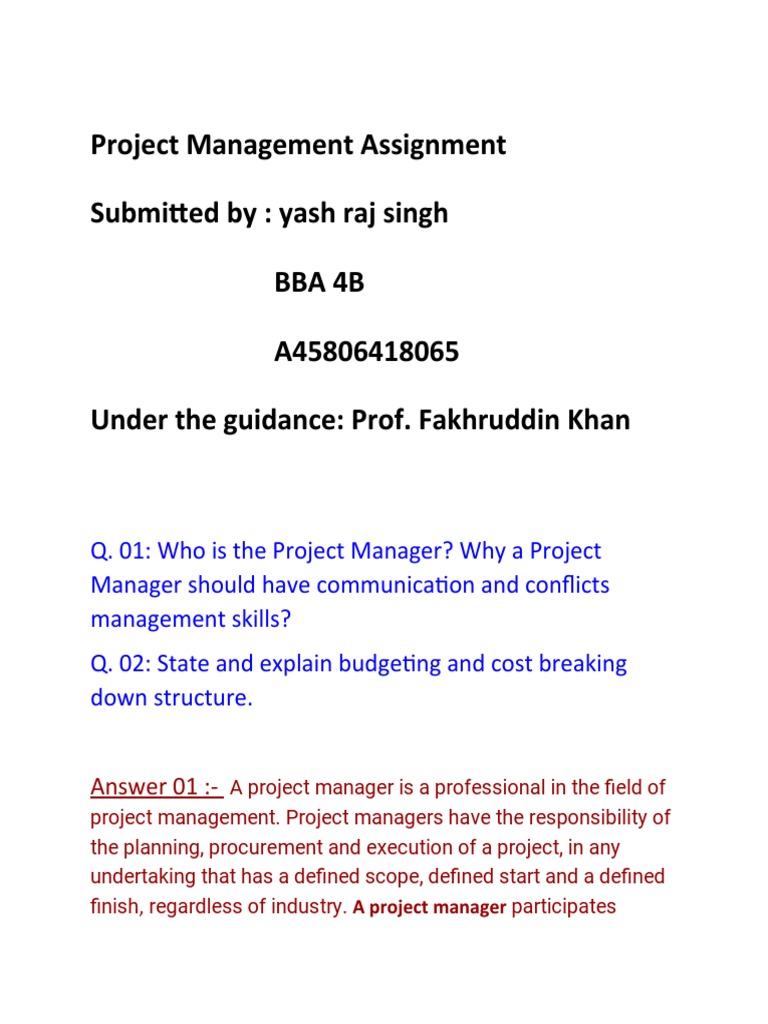 Project Management Assignment

Submitted by : yash raj singh

BBA 4B

A45806418065

Under the guidance: Prof. Fakhruddin Khan

Q. 01: Who is the Project Manager? Why a Project Manager should have communication and conflicts management skills?

Q. 02: State and explain budgeting and cost breaking down structure.

Answer 01 :- A project manager is a professional in the field of project management. Project managers have the responsibility of the planning, procurement and execution of a project, in any undertaking that has a defined scope, defined start and a defined finish, regardless of industry. A project manager participates